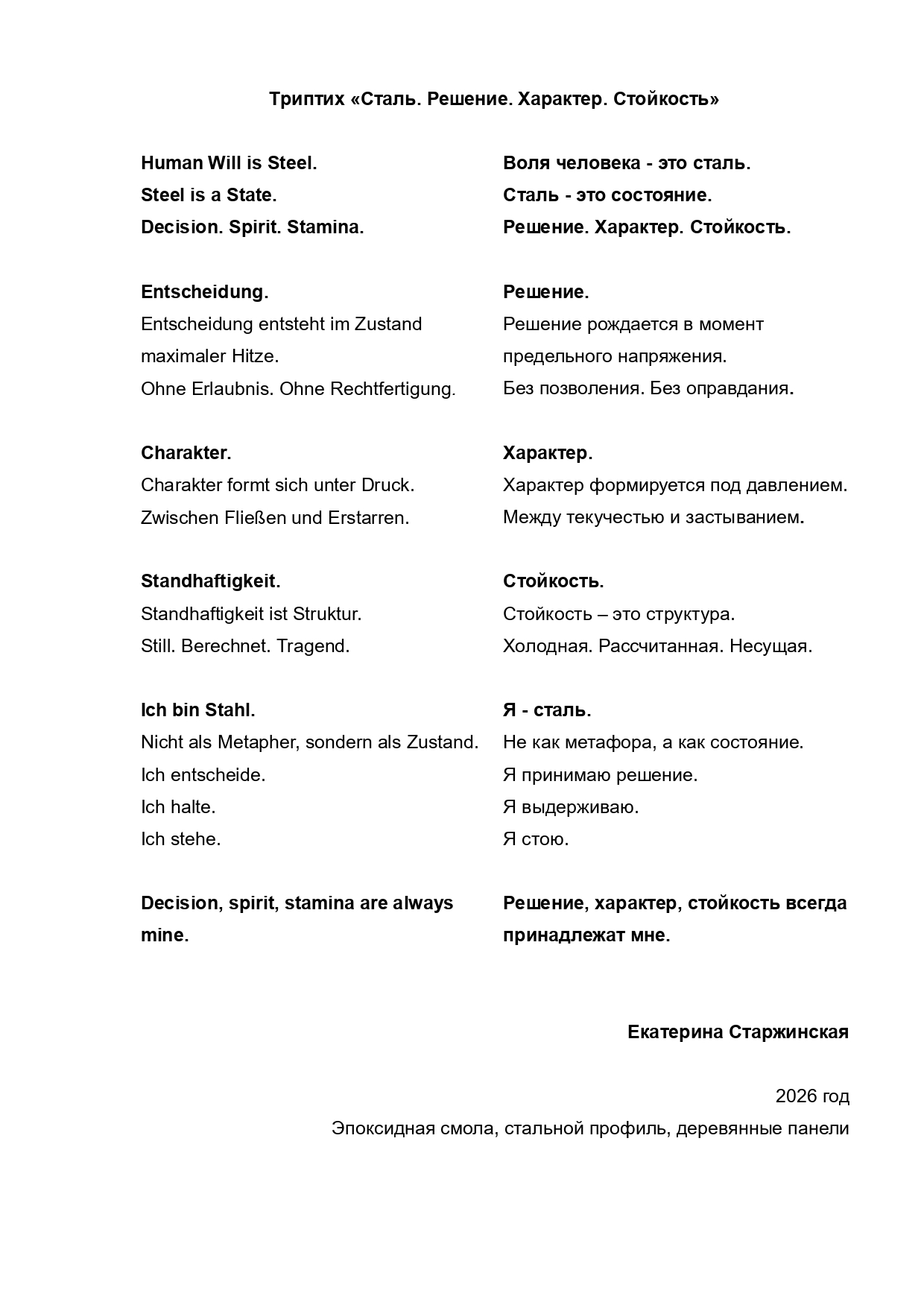 Триптих «Сталь. Решение. Характер. Стойкость»

Human Will is Steel.
Steel is a State.
Decision. Spirit. Stamina.

Entscheidung.
Entscheidung entsteht im Zustand maximaler Hitze.
Ohne Erlaubnis. Ohne Rechtfertigung.

Charakter.
Charakter formt sich unter Druck.
Zwischen Fließen und Erstarren.

Standhaftigkeit.
Standhaftigkeit ist Struktur.
Still. Berechnet. Tragend.

Ich bin Stahl.
Nicht als Metapher, sondern als Zustand.
Ich entscheide.
Ich halte.
Ich stehe.

Decision, spirit, stamina are always mine.

Воля человека - это сталь.
Сталь - это состояние.
Решение. Характер. Стойкость.

Решение.
Решение рождается в момент предельного напряжения.
Без позволения. Без оправдания.

Характер.
Характер формируется под давлением.
Между текучестью и застыванием.

Стойкость.
Стойкость – это структура.
Холодная. Рассчитанная. Несущая.

Я - сталь.
Не как метафора, а как состояние.
Я принимаю решение.
Я выдерживаю.
Я стою.

Решение, характер, стойкость всегда принадлежат мне.

Екатерина Старжинская

2026 год
Эпоксидная смола, стальной профиль, деревянные панели